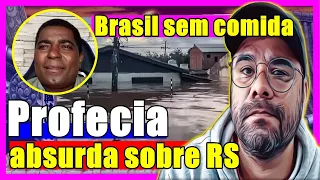 Brasil sem comida

Profecia
absurda sobre RS